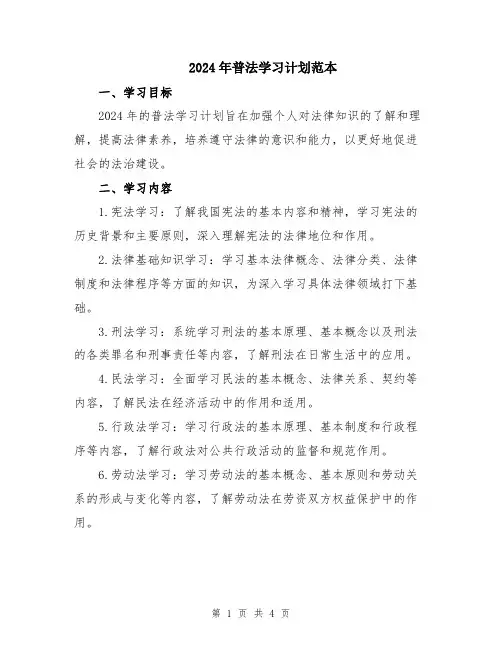 2024年普法学习计划范本

一、学习目标

2024年的普法学习计划旨在加强个人对法律知识的了解和理解，提高法律素养，培养遵守法律的意识和能力，以更好地促进社会的法治建设。

二、学习内容

1.宪法学习：了解我国宪法的基本内容和精神，学习宪法的历史背景和主要原则，深入理解宪法的法律地位和作用。

2.法律基础知识学习：学习基本法律概念、法律分类、法律制度和法律程序等方面的知识，为深入学习具体法律领域打下基础。

3.刑法学习：系统学习刑法的基本原理、基本概念以及刑法的各类罪名和刑事责任等内容，了解刑法在日常生活中的应用。

4.民法学习：全面学习民法的基本概念、法律关系、契约等内容，了解民法在经济活动中的作用和适用。

5.行政法学习：学习行政法的基本原理、基本制度和行政程序等内容，了解行政法对公共行政活动的监督和规范作用。

6.劳动法学习：学习劳动法的基本概念、基本原则和劳动关系的形成与变化等内容，了解劳动法在劳资双方权益保护中的作用。

第 1 页 共 4 页